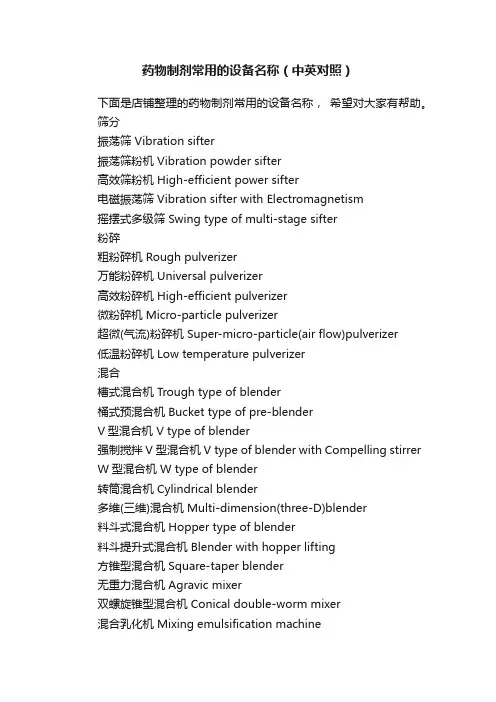 药物制剂常用的设备名称（中英对照）

下面是店铺整理的药物制剂常用的设备名称， 希望对大家有帮助。
筛分
振荡筛 Vibration sifter
振荡筛粉机 Vibration powder sifter
高效筛粉机 High-efficient power sifter
电磁振荡筛 Vibration sifter with Electromagnetism
摇摆式多级筛 Swing type of multi-stage sifter
粉碎
粗粉碎机 Rough pulverizer
万能粉碎机 Universal pulverizer
高效粉碎机 High-efficient pulverizer
微粉碎机 Micro-particle pulverizer
超微(气流)粉碎机 Super-micro-particle(air flow)pulverizer
低温粉碎机 Low temperature pulverizer
混合
槽式混合机 Trough type of blender
桶式预混合机 Bucket type of pre-blender
V 型混合机 V type of blender
强制搅拌 V 型混合机 V type of blender with Compelling stirrer
W 型混合机 W type of blender
转筒混合机 Cylindrical blender
多维(三维)混合机 Multi-dimension(three-D)blender
料斗式混合机 Hopper type of blender
料斗提升式混合机 Blender with hopper lifting
方锥型混合机 Square-taper blender
无重力混合机 Agravic mixer
双螺旋锥型混合机 Conical double-worm mixer
混合乳化机 Mixing emulsification machine